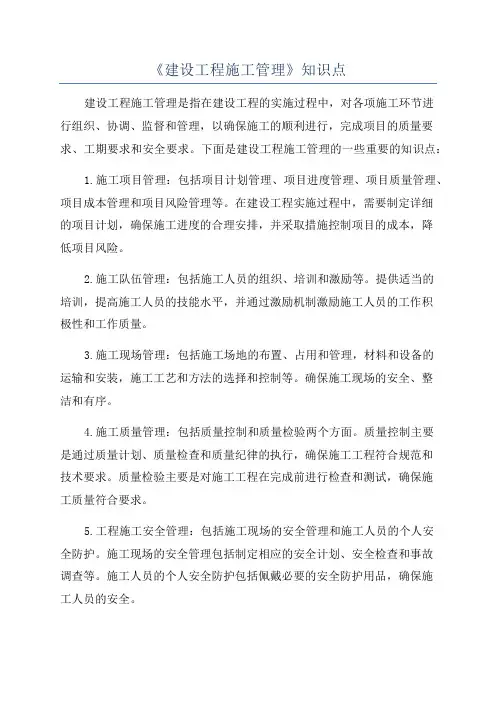 《建设工程施工管理》知识点

建设工程施工管理是指在建设工程的实施过程中，对各项施工环节进行组织、协调、监督和管理，以确保施工的顺利进行，完成项目的质量要求、工期要求和安全要求。下面是建设工程施工管理的一些重要的知识点：

1.施工项目管理：包括项目计划管理、项目进度管理、项目质量管理、项目成本管理和项目风险管理等。在建设工程实施过程中，需要制定详细的项目计划，确保施工进度的合理安排，并采取措施控制项目的成本，降低项目风险。

2.施工队伍管理：包括施工人员的组织、培训和激励等。提供适当的培训，提高施工人员的技能水平，并通过激励机制激励施工人员的工作积极性和工作质量。

3.施工现场管理：包括施工场地的布置、占用和管理，材料和设备的运输和安装，施工工艺和方法的选择和控制等。确保施工现场的安全、整洁和有序。

4.施工质量管理：包括质量控制和质量检验两个方面。质量控制主要是通过质量计划、质量检查和质量纪律的执行，确保施工工程符合规范和技术要求。质量检验主要是对施工工程在完成前进行检查和测试，确保施工质量符合要求。

5.工程施工安全管理：包括施工现场的安全管理和施工人员的个人安全防护。施工现场的安全管理包括制定相应的安全计划、安全检查和事故调查等。施工人员的个人安全防护包括佩戴必要的安全防护用品，确保施工人员的安全。